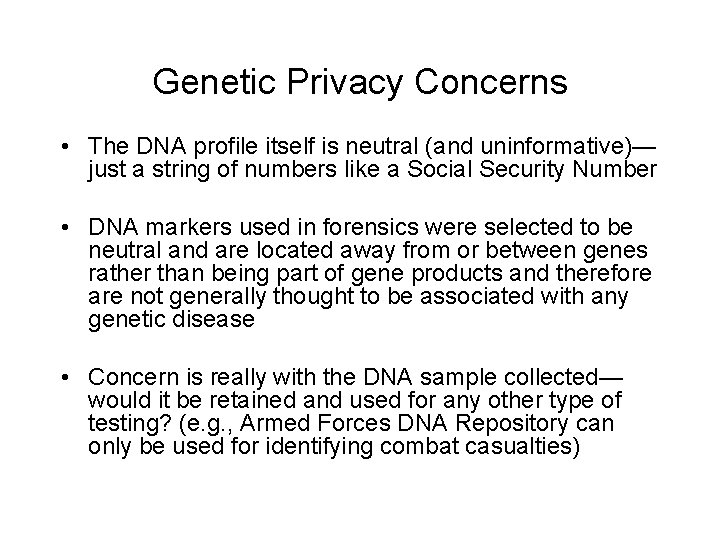 Genetic Privacy Concerns

• The DNA profile itself is neutral (and uninformative)—just a string of numbers like a Social Security Number

• DNA markers used in forensics were selected to be neutral and are located away from or between genes rather than being part of gene products and therefore are not generally thought to be associated with any genetic disease

• Concern is really with the DNA sample collected—would it be retained and used for any other type of testing? (e.g., Armed Forces DNA Repository can only be used for identifying combat casualties)